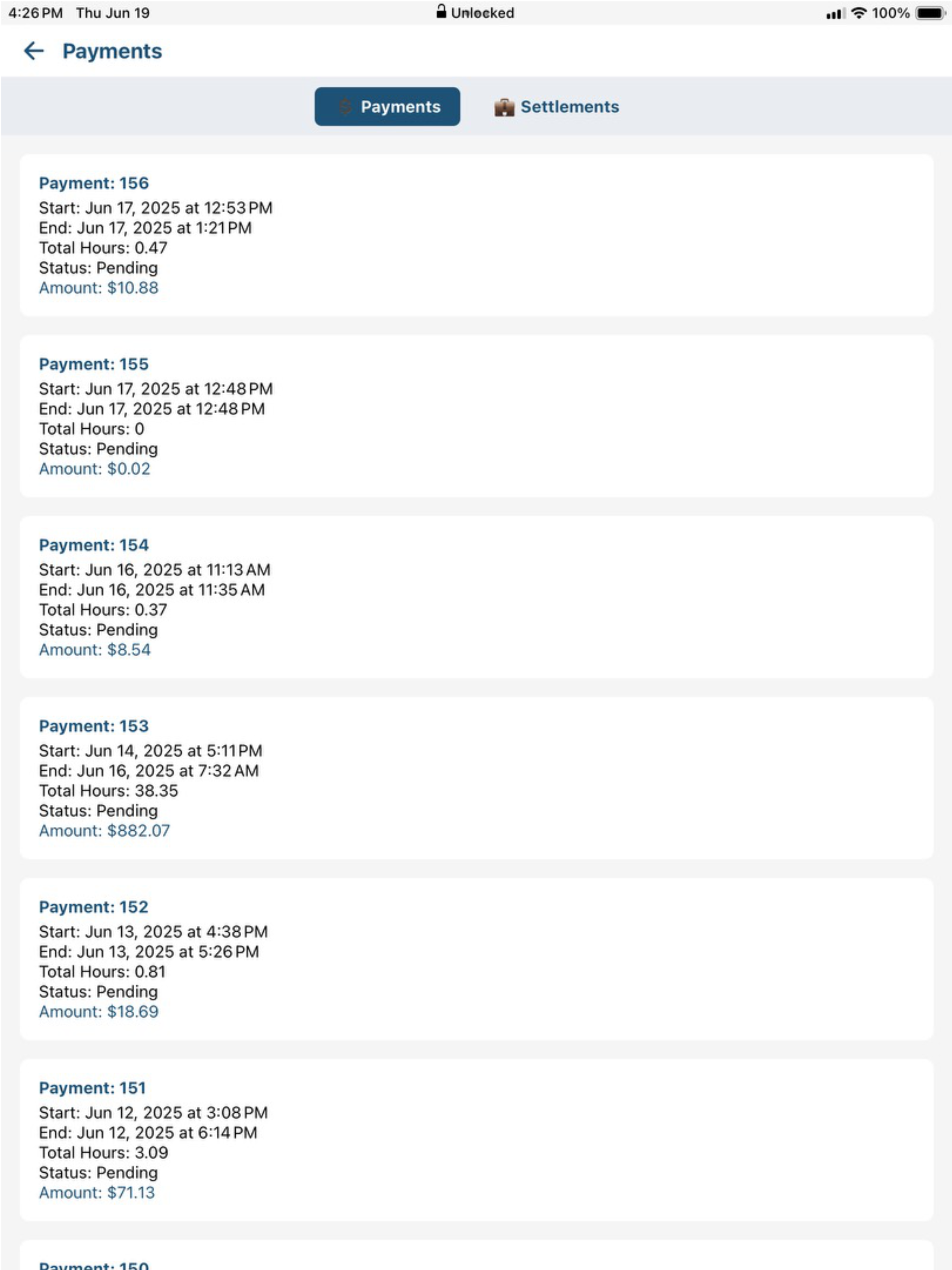 4:26 PM Thu Jun 19
Unlocked
100%

Payments

Payments
Settlements

Payment: 156
Start: Jun 17, 2025 at 12:53 PM
End: Jun 17, 2025 at 1:21 PM
Total Hours: 0.47
Status: Pending
Amount: $10.88

Payment: 155
Start: Jun 17, 2025 at 12:48 PM
End: Jun 17, 2025 at 12:48 PM
Total Hours: 0
Status: Pending
Amount: $0.02

Payment: 154
Start: Jun 16, 2025 at 11:13 AM
End: Jun 16, 2025 at 11:35 AM
Total Hours: 0.37
Status: Pending
Amount: $8.54

Payment: 153
Start: Jun 14, 2025 at 5:11 PM
End: Jun 16, 2025 at 7:32 AM
Total Hours: 38.35
Status: Pending
Amount: $882.07

Payment: 152
Start: Jun 13, 2025 at 4:38 PM
End: Jun 13, 2025 at 5:26 PM
Total Hours: 0.81
Status: Pending
Amount: $18.69

Payment: 151
Start: Jun 12, 2025 at 3:08 PM
End: Jun 12, 2025 at 6:14 PM
Total Hours: 3.09
Status: Pending
Amount: $71.13

Payment: 150